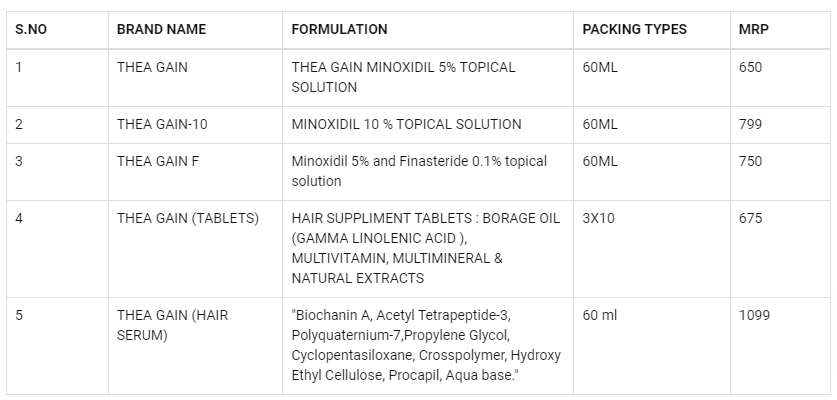 | S.NO | BRAND NAME | FORMULATION | PACKING TYPES | MRP |
|---|---|---|---|---|
| 1 | THEA GAIN | THEA GAIN MINOXIDIL 5% TOPICAL SOLUTION | 60ML | 650 |
| 2 | THEA GAIN-10 | MINOXIDIL 10 % TOPICAL SOLUTION | 60ML | 799 |
| 3 | THEA GAIN F | Minoxidil 5% and Finasteride 0.1% topical solution | 60ML | 750 |
| 4 | THEA GAIN (TABLETS) | HAIR SUPPLIMENT TABLETS : BORAGE OIL (GAMMA LINOLENIC ACID ), MULTIVITAMIN, MULTIMINERAL & NATURAL EXTRACTS | 3X10 | 675 |
| 5 | THEA GAIN (HAIR SERUM) | "Biochanin A, Acetyl Tetrapeptide-3, Polyquaternium-7,Propylene Glycol, Cyclopentasiloxane, Crosspolymer, Hydroxy Ethyl Cellulose, Procapil, Aqua base." | 60 ml | 1099 |